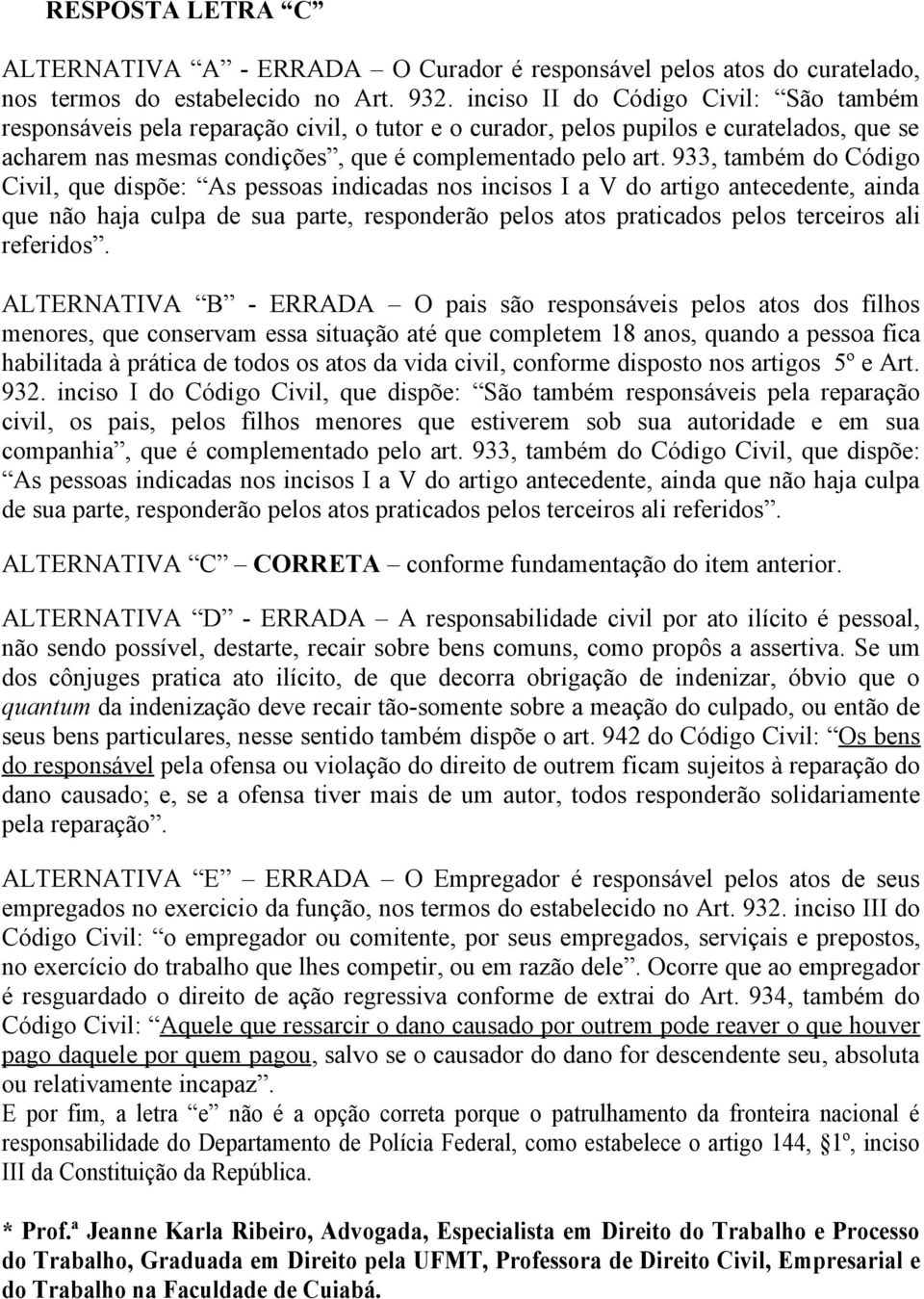 RESPOSTA LETRA “C”

ALTERNATIVA “A” - ERRADA – O Curador é responsável pelos atos do curatelado, nos termos do estabelecido no Art. 932. inciso II do Código Civil: “São também responsáveis pela reparação civil, o tutor e o curador, pelos pupilos e curatelados, que se acharem nas mesmas condições”, que é complementado pelo art. 933, também do Código Civil, que dispõe: “As pessoas indicadas nos incisos I a V do artigo antecedente, ainda que não haja culpa de sua parte, responderão pelos atos praticados pelos terceiros ali referidos”.

ALTERNATIVA “B” - ERRADA – O pais são responsáveis pelos atos dos filhos menores, que conservam essa situação até que completem 18 anos, quando a pessoa fica habilitada à prática de todos os atos da vida civil, conforme disposto nos artigos 5º e Art. 932. inciso I do Código Civil, que dispõe: “São também responsáveis pela reparação civil, os pais, pelos filhos menores que estiverem sob sua autoridade e em sua companhia”, que é complementado pelo art. 933, também do Código Civil, que dispõe: “As pessoas indicadas nos incisos I a V do artigo antecedente, ainda que não haja culpa de sua parte, responderão pelos atos praticados pelos terceiros ali referidos”.

ALTERNATIVA “C” – CORRETA – conforme fundamentação do item anterior.

ALTERNATIVA “D” - ERRADA – A responsabilidade civil por ato ilícito é pessoal, não sendo possível, destarte, recair sobre bens comuns, como propôs a assertiva. Se um dos cônjuges pratica ato ilícito, de que decorra obrigação de indenizar, óbvio que o quantum da indenização deve recair tão-somente sobre a meação do culpado, ou então de seus bens particulares, nesse sentido também dispõe o art. 942 do Código Civil: “Os bens do responsável pela ofensa ou violação do direito de outrem ficam sujeitos à reparação do dano causado; e, se a ofensa tiver mais de um autor, todos responderão solidariamente pela reparação”.

ALTERNATIVA “E” – ERRADA – O Empregador é responsável pelos atos de seus empregados no exercicio da função, nos termos do estabelecido no Art. 932. inciso III do Código Civil: “o empregador ou comitente, por seus empregados, serviçais e prepostos, no exercício do trabalho que lhes competir, ou em razão dele”. Ocorre que ao empregador é resguardado o direito de ação regressiva conforme de extrai do Art. 934, também do Código Civil: “Aquele que ressarcir o dano causado por outrem pode reaver o que houver pago daquele por quem pagou, salvo se o causador do dano for descendente seu, absoluta ou relativamente incapaz”.
E por fim, a letra “e” não é a opção correta porque o patrulhamento da fronteira nacional é responsabilidade do Departamento de Polícia Federal, como estabelece o artigo 144, §1º, inciso III da Constituição da República.

* Prof.ª Jeanne Karla Ribeiro, Advogada, Especialista em Direito do Trabalho e Processo do Trabalho, Graduada em Direito pela UFMT, Professora de Direito Civil, Empresarial e do Trabalho na Faculdade de Cuiabá.